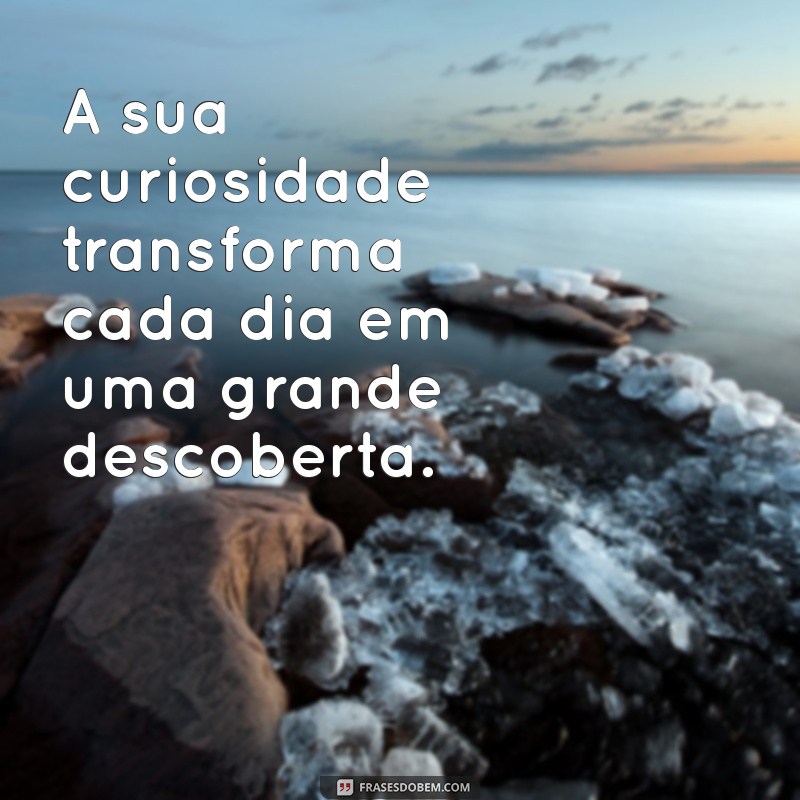 A sua curiosidade transforma cada dia em uma grande descoberta.

FRASESDOBEM.COM